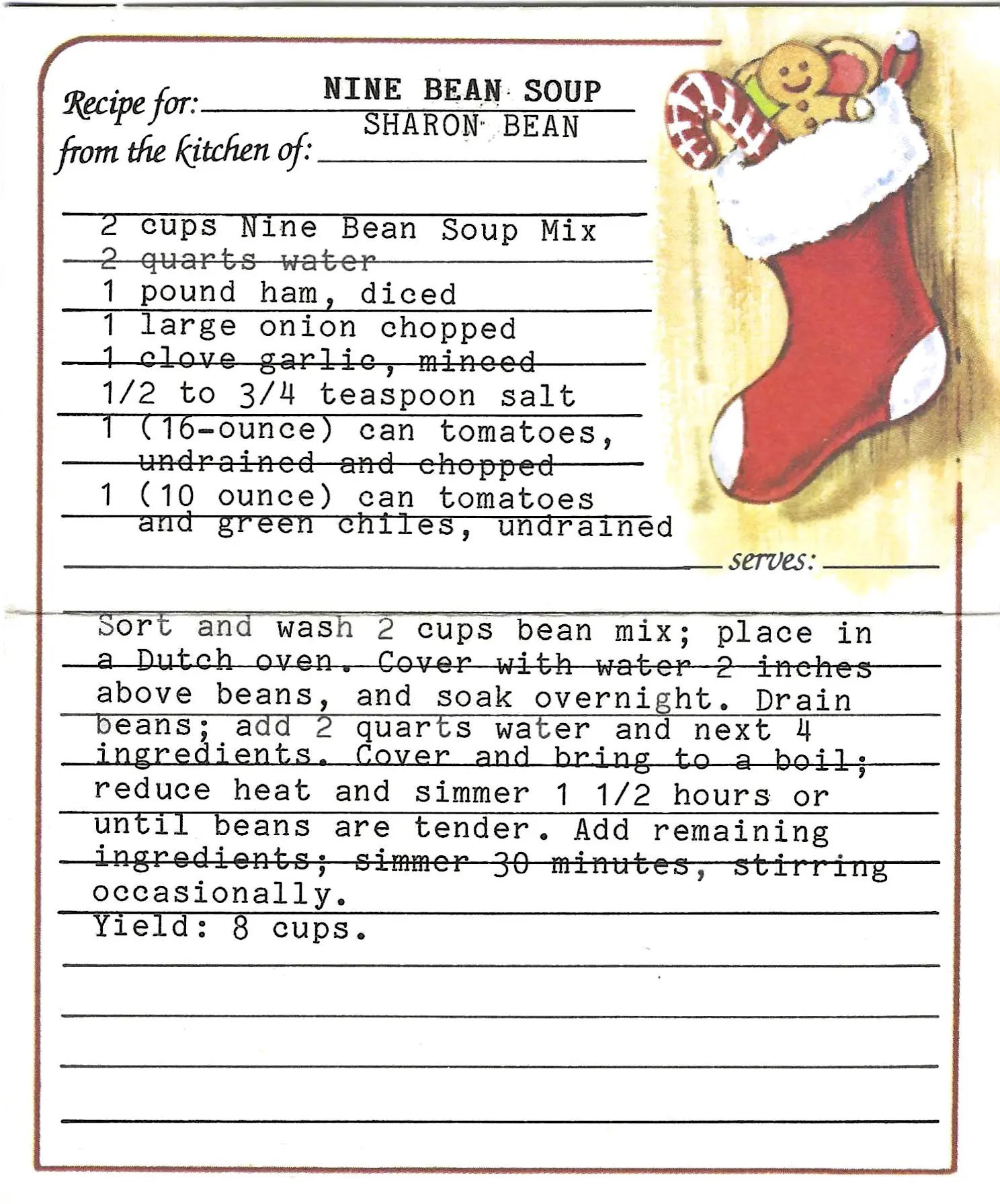 Recipe for: NINE BEAN SOUP
from the kitchen of: SHARON BEAN

2 cups Nine Bean Soup Mix
2 quarts water
1 pound ham, diced
1 large onion chopped
1 clove garlic, minced
1/2 to 3/4 teaspoon salt
1 (16-ounce) can tomatoes, undrained and chopped
1 (10 ounce) can tomatoes and green chiles, undrained

serves:

Sort and wash 2 cups bean mix; place in a Dutch oven. Cover with water 2 inches above beans, and soak overnight. Drain beans; add 2 quarts water and next 4 ingredients. Cover and bring to a boil; reduce heat and simmer 1 1/2 hours or until beans are tender. Add remaining ingredients; simmer 30 minutes, stirring occasionally.
Yield: 8 cups.